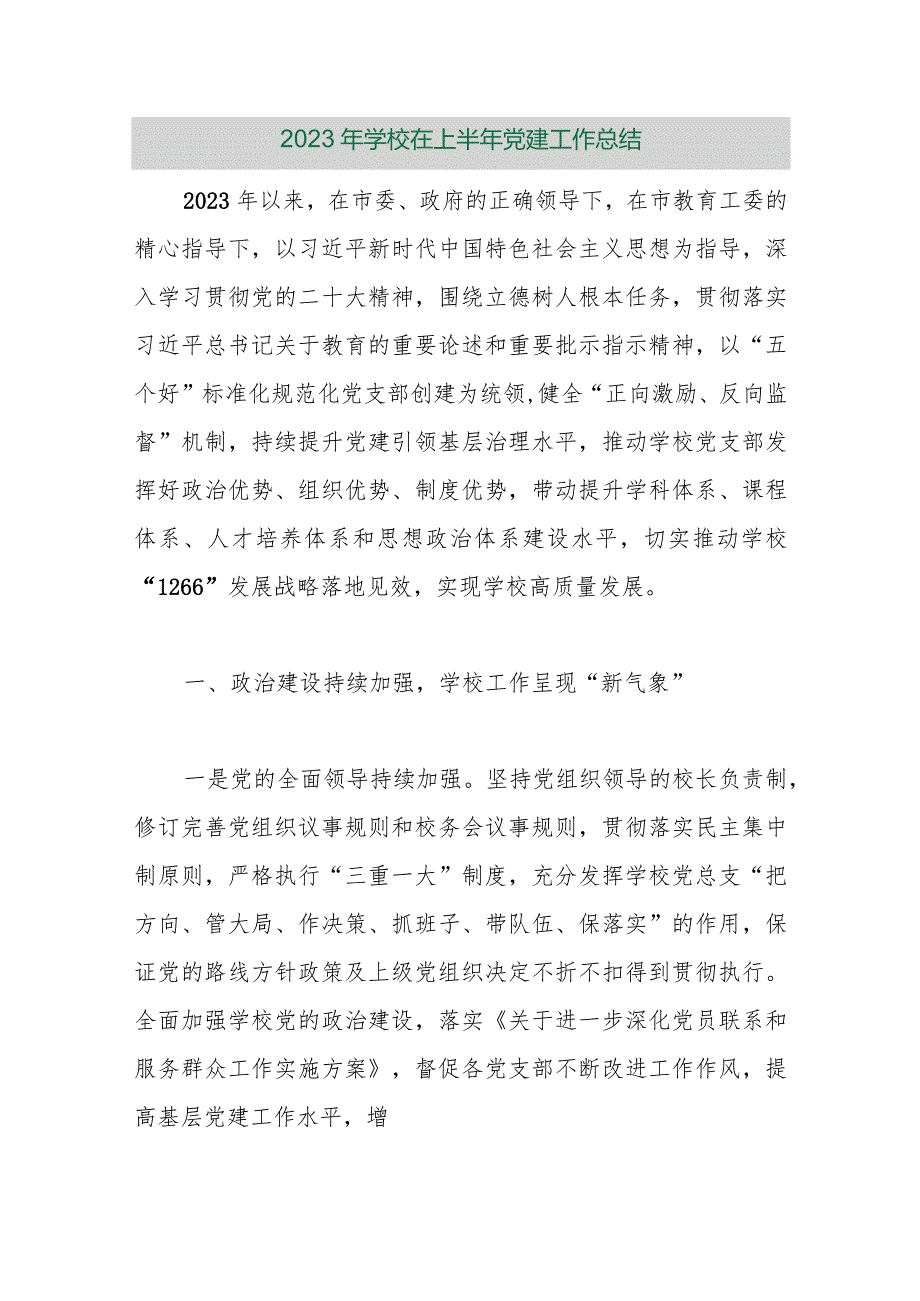 2023年学校在上半年党建工作总结

2023年以来，在市委、政府的正确领导下，在市教育工委的精心指导下，以习近平新时代中国特色社会主义思想为指导，深入学习贯彻党的二十大精神，围绕立德树人根本任务，贯彻落实习近平总书记关于教育的重要论述和重要批示指示精神，以“五个好”标准化规范化党支部创建为统领,健全“正向激励、反向监督”机制，持续提升党建引领基层治理水平，推动学校党支部发挥好政治优势、组织优势、制度优势，带动提升学科体系、课程体系、人才培养体系和思想政治体系建设水平，切实推动学校“1266”发展战略落地见效，实现学校高质量发展。

一、政治建设持续加强，学校工作呈现“新气象”

一是党的全面领导持续加强。坚持党组织领导的校长负责制，修订完善党组织议事规则和校务会议事规则，贯彻落实民主集中制原则，严格执行“三重一大”制度，充分发挥学校党总支“把方向、管大局、作决策、抓班子、带队伍、保落实”的作用，保证党的路线方针政策及上级党组织决定不折不扣得到贯彻执行。全面加强学校党的政治建设，落实《关于进一步深化党员联系和服务群众工作实施方案》，督促各党支部不断改进工作作风，提高基层党建工作水平，增